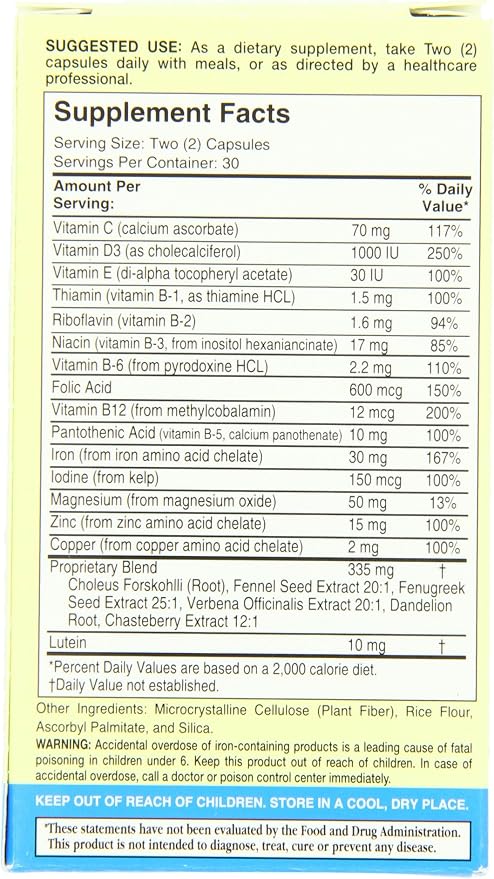 SUGGESTED USE: As a dietary supplement, take Two (2) capsules daily with meals, or as directed by a healthcare professional.

Supplement Facts

Serving Size: Two (2) Capsules
Servings Per Container: 30

| Amount Per Serving: | | % Daily Value* |
|---|---|---|
| Vitamin C (calcium ascorbate) | 70 mg | 117% |
| Vitamin D3 (as cholecalciferol) | 1000 IU | 250% |
| Vitamin E (di-alpha tocopheryl acetate) | 30 IU | 100% |
| Thiamin (vitamin B-1, as thiamine HCL) | 1.5 mg | 100% |
| Riboflavin (vitamin B-2) | 1.6 mg | 94% |
| Niacin (vitamin B-3, from inositol hexaniancinate) | 17 mg | 85% |
| Vitamin B-6 (from pyrodoxine HCL) | 2.2 mg | 110% |
| Folic Acid | 600 mcg | 150% |
| Vitamin B12 (from methylcobalamin) | 12 mcg | 200% |
| Pantothenic Acid (vitamin B-5, calcium panothenate) | 10 mg | 100% |
| Iron (from iron amino acid chelate) | 30 mg | 167% |
| Iodine (from kelp) | 150 mcg | 100% |
| Magnesium (from magnesium oxide) | 50 mg | 13% |
| Zinc (from zinc amino acid chelate) | 15 mg | 100% |
| Copper (from copper amino acid chelate) | 2 mg | 100% |
| Proprietary Blend Choleus Forskohlli (Root), Fennel Seed Extract 20:1, Fenugreek Seed Extract 25:1, Verbena Officinalis Extract 20:1, Dandelion Root, Chasteberry Extract 12:1 | 335 mg | † |
| Lutein | 10 mg | † |

*Percent Daily Values are based on a 2,000 calorie diet.
†Daily Value not established.

Other Ingredients: Microcrystalline Cellulose (Plant Fiber), Rice Flour, Ascorbyl Palmitate, and Silica.

WARNING: Accidental overdose of iron-containing products is a leading cause of fatal poisoning in children under 6. Keep this product out of reach of children. In case of accidental overdose, call a doctor or poison control center immediately.

KEEP OUT OF REACH OF CHILDREN. STORE IN A COOL, DRY PLACE.

*These statements have not been evaluated by the Food and Drug Administration. This product is not intended to diagnose, treat, cure or prevent any disease.